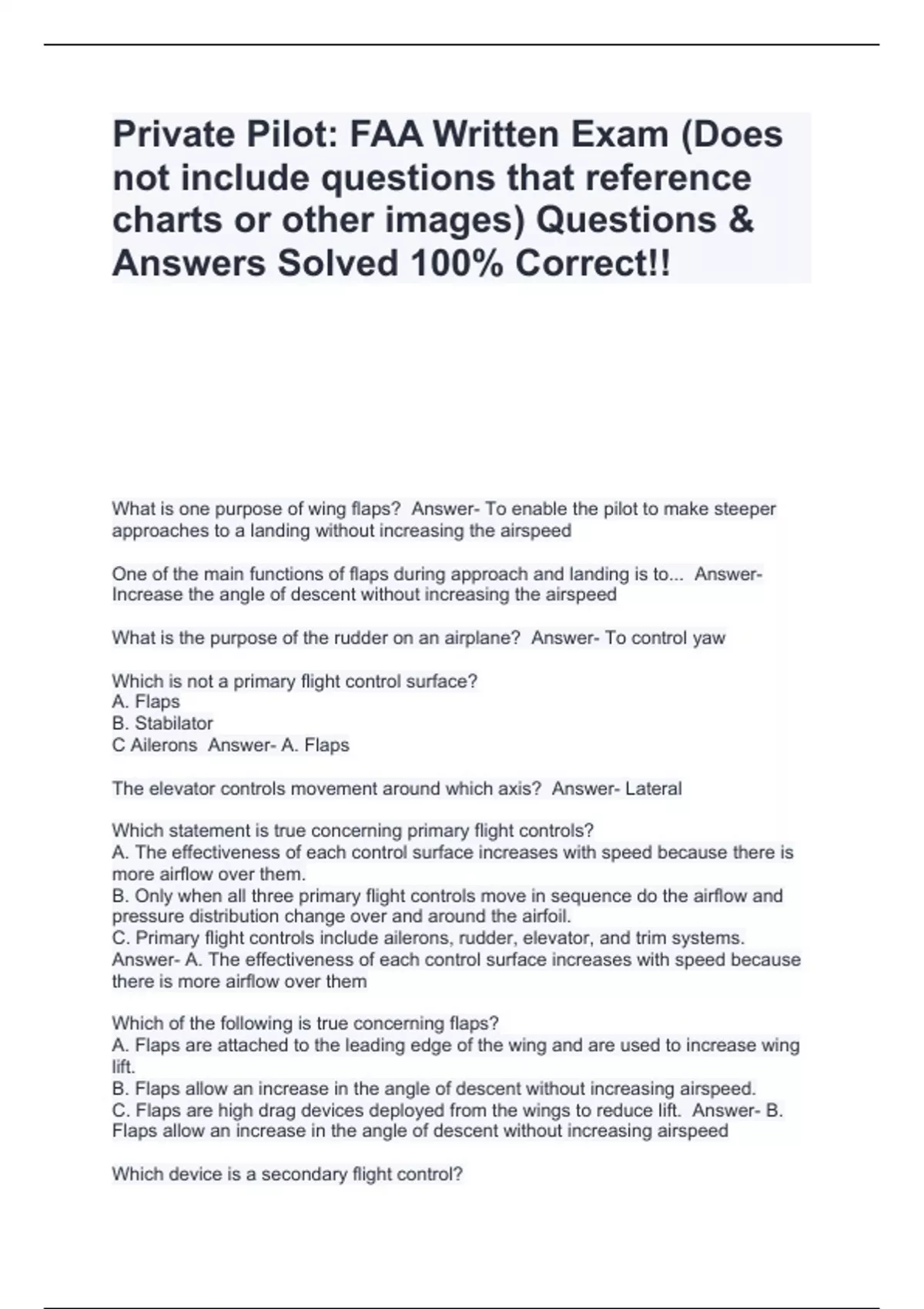 Private Pilot: FAA Written Exam (Does not include questions that reference charts or other images) Questions & Answers Solved 100% Correct!!

What is one purpose of wing flaps? Answer- To enable the pilot to make steeper approaches to a landing without increasing the airspeed

One of the main functions of flaps during approach and landing is to... Answer- Increase the angle of descent without increasing the airspeed

What is the purpose of the rudder on an airplane? Answer- To control yaw

Which is not a primary flight control surface?
A. Flaps
B. Stabilator
C Ailerons Answer- A. Flaps

The elevator controls movement around which axis? Answer- Lateral

Which statement is true concerning primary flight controls?
A. The effectiveness of each control surface increases with speed because there is more airflow over them.
B. Only when all three primary flight controls move in sequence do the airflow and pressure distribution change over and around the airfoil.
C. Primary flight controls include ailerons, rudder, elevator, and trim systems. Answer- A. The effectiveness of each control surface increases with speed because there is more airflow over them

Which of the following is true concerning flaps?
A. Flaps are attached to the leading edge of the wing and are used to increase wing lift.
B. Flaps allow an increase in the angle of descent without increasing airspeed.
C. Flaps are high drag devices deployed from the wings to reduce lift. Answer- B. Flaps allow an increase in the angle of descent without increasing airspeed

Which device is a secondary flight control?